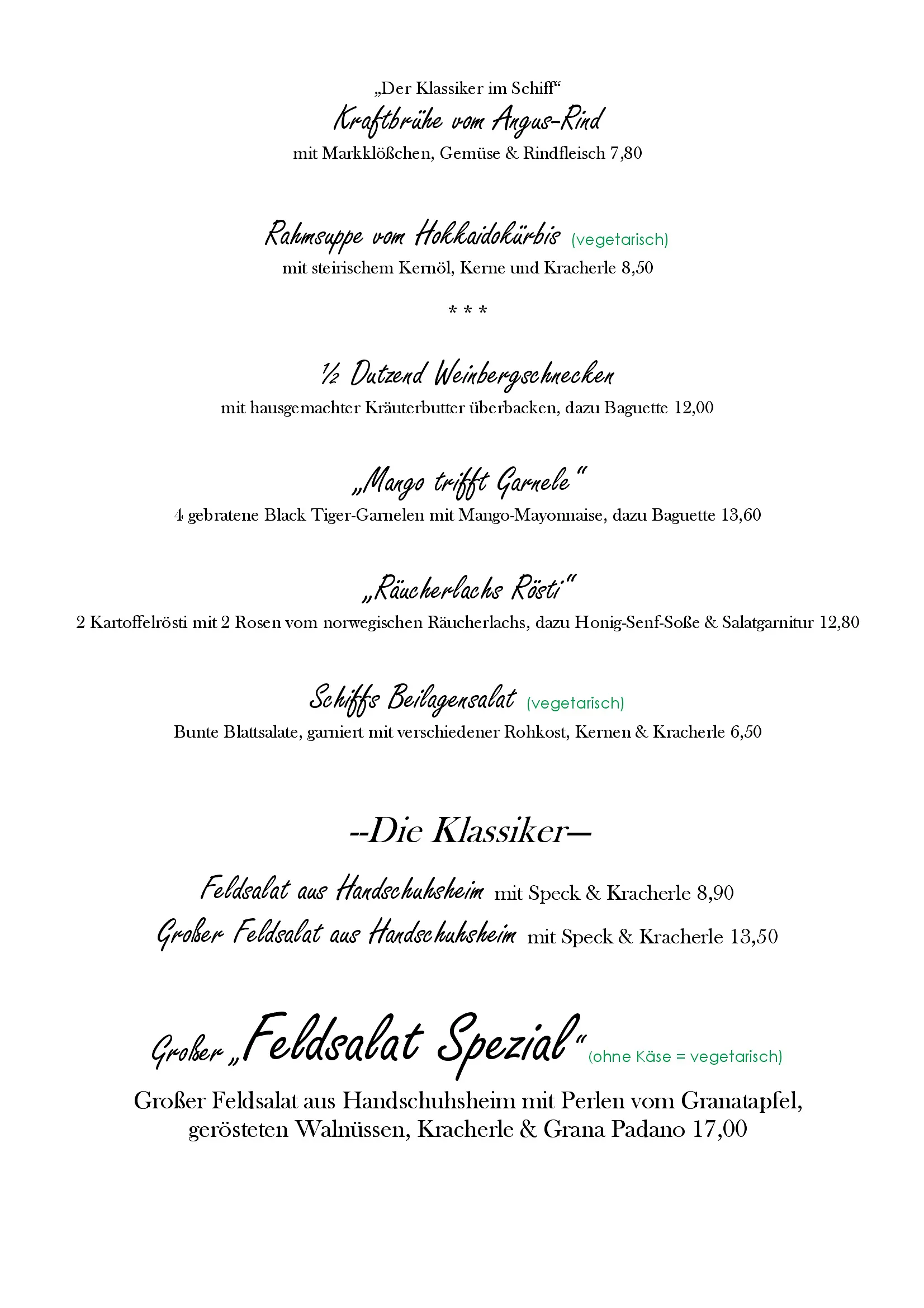 „Der Klassiker im Schiff“
Kraftbrühe vom Angus-Rind
mit Markklößchen, Gemüse & Rindfleisch 7,80

Rahmsuppe vom Hokkaidokürbis (vegetarisch)
mit steirischem Kernöl, Kerne und Kracherle 8,50

* * *

½ Dutzend Weinbergschnecken
mit hausgemachter Kräuterbutter überbacken, dazu Baguette 12,00

„Mango trifft Garnele“
4 gebratene Black Tiger-Garnelen mit Mango-Mayonnaise, dazu Baguette 13,60

„Räucherlachs Rösti“
2 Kartoffelrösti mit 2 Rosen vom norwegischen Räucherlachs, dazu Honig-Senf-Soße & Salatgarnitur 12,80

Schiffs Beilagensalat (vegetarisch)
Bunte Blattsalate, garniert mit verschiedener Rohkost, Kernen & Kracherle 6,50

--Die Klassiker—

Feldsalat aus Handschuhsheim mit Speck & Kracherle 8,90
Großer Feldsalat aus Handschuhsheim mit Speck & Kracherle 13,50

Großer „Feldsalat Spezial“ (ohne Käse = vegetarisch)
Großer Feldsalat aus Handschuhsheim mit Perlen vom Granatapfel, gerösteten Walnüssen, Kracherle & Grana Padano 17,00